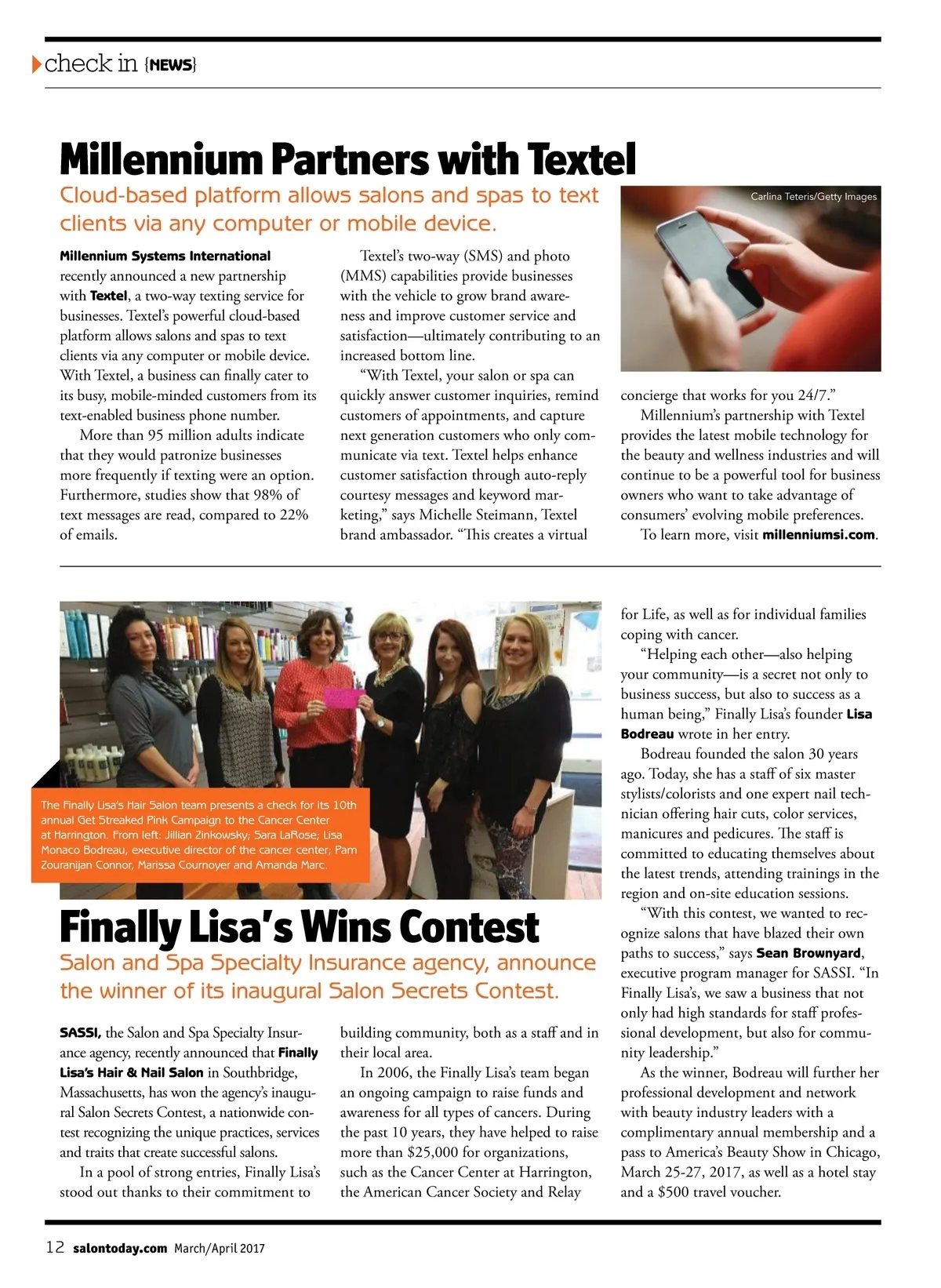 check in {NEWS}

Millennium Partners with Textel

Cloud-based platform allows salons and spas to text clients via any computer or mobile device.

Carlina Teteris/Getty Images

Millennium Systems International recently announced a new partnership with Textel, a two-way texting service for businesses. Textel's powerful cloud-based platform allows salons and spas to text clients via any computer or mobile device. With Textel, a business can finally cater to its busy, mobile-minded customers from its text-enabled business phone number.

More than 95 million adults indicate that they would patronize businesses more frequently if texting were an option. Furthermore, studies show that 98% of text messages are read, compared to 22% of emails.

Textel's two-way (SMS) and photo (MMS) capabilities provide businesses with the vehicle to grow brand awareness and improve customer service and satisfaction—ultimately contributing to an increased bottom line.

"With Textel, your salon or spa can quickly answer customer inquiries, remind customers of appointments, and capture next generation customers who only communicate via text. Textel helps enhance customer satisfaction through auto-reply courtesy messages and keyword marketing," says Michelle Steimann, Textel brand ambassador. "This creates a virtual concierge that works for you 24/7."

Millennium's partnership with Textel provides the latest mobile technology for the beauty and wellness industries and will continue to be a powerful tool for business owners who want to take advantage of consumers' evolving mobile preferences.

To learn more, visit millenniumsi.com.

The Finally Lisa's Hair Salon team presents a check for its 10th annual Get Streaked Pink Campaign to the Cancer Center at Harrington. From left: Jillian Zinkowsky; Sara LaRose; Lisa Monaco Bodreau, executive director of the cancer center; Pam Zouranijan Connor, Marissa Cournoyer and Amanda Marc.

Finally Lisa's Wins Contest

Salon and Spa Specialty Insurance agency, announce the winner of its inaugural Salon Secrets Contest.

SASSI, the Salon and Spa Specialty Insurance agency, recently announced that Finally Lisa's Hair & Nail Salon in Southbridge, Massachusetts, has won the agency's inaugural Salon Secrets Contest, a nationwide contest recognizing the unique practices, services and traits that create successful salons.

In a pool of strong entries, Finally Lisa's stood out thanks to their commitment to building community, both as a staff and in their local area.

In 2006, the Finally Lisa's team began an ongoing campaign to raise funds and awareness for all types of cancers. During the past 10 years, they have helped to raise more than $25,000 for organizations, such as the Cancer Center at Harrington, the American Cancer Society and Relay for Life, as well as for individual families coping with cancer.

"Helping each other—also helping your community—is a secret not only to business success, but also to success as a human being," Finally Lisa's founder Lisa Bodreau wrote in her entry.

Bodreau founded the salon 30 years ago. Today, she has a staff of six master stylists/colorists and one expert nail technician offering hair cuts, color services, manicures and pedicures. The staff is committed to educating themselves about the latest trends, attending trainings in the region and on-site education sessions.

"With this contest, we wanted to recognize salons that have blazed their own paths to success," says Sean Brownyard, executive program manager for SASSI. "In Finally Lisa's, we saw a business that not only had high standards for staff professional development, but also for community leadership."

As the winner, Bodreau will further her professional development and network with beauty industry leaders with a complimentary annual membership and a pass to America's Beauty Show in Chicago, March 25-27, 2017, as well as a hotel stay and a $500 travel voucher.

12 salontoday.com March/April 2017